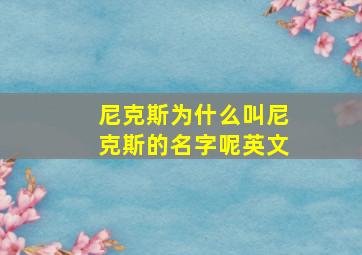 尼克斯为什么叫尼克斯的名字呢英文